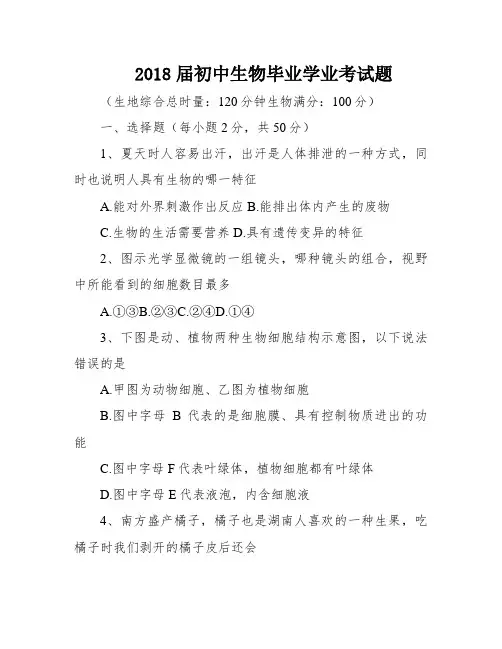 2018 届初中生物毕业学业考试题

（生地综合总时量：120 分钟生物满分：100 分）

一、选择题（每小题 2 分，共 50 分）

1、夏天时人容易出汗，出汗是人体排泄的一种方式，同时也说明人具有生物的哪一特征

A.能对外界刺激作出反应 B.能排出体内产生的废物

C.生物的生活需要营养 D.具有遗传变异的特征

2、图示光学显微镜的一组镜头，哪种镜头的组合，视野中所能看到的细胞数目最多

A.①③B.②③C.②④D.①④

3、下图是动、植物两种生物细胞结构示意图，以下说法错误的是

A.甲图为动物细胞、乙图为植物细胞

B.图中字母 B 代表的是细胞膜、具有控制物质进出的功能

C.图中字母 F 代表叶绿体，植物细胞都有叶绿体

D.图中字母 E 代表液泡，内含细胞液

4、南方盛产橘子，橘子也是湖南人喜欢的一种生果，吃橘子时我们剥开的橘子皮后还会